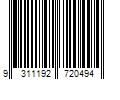 9 311192 720494